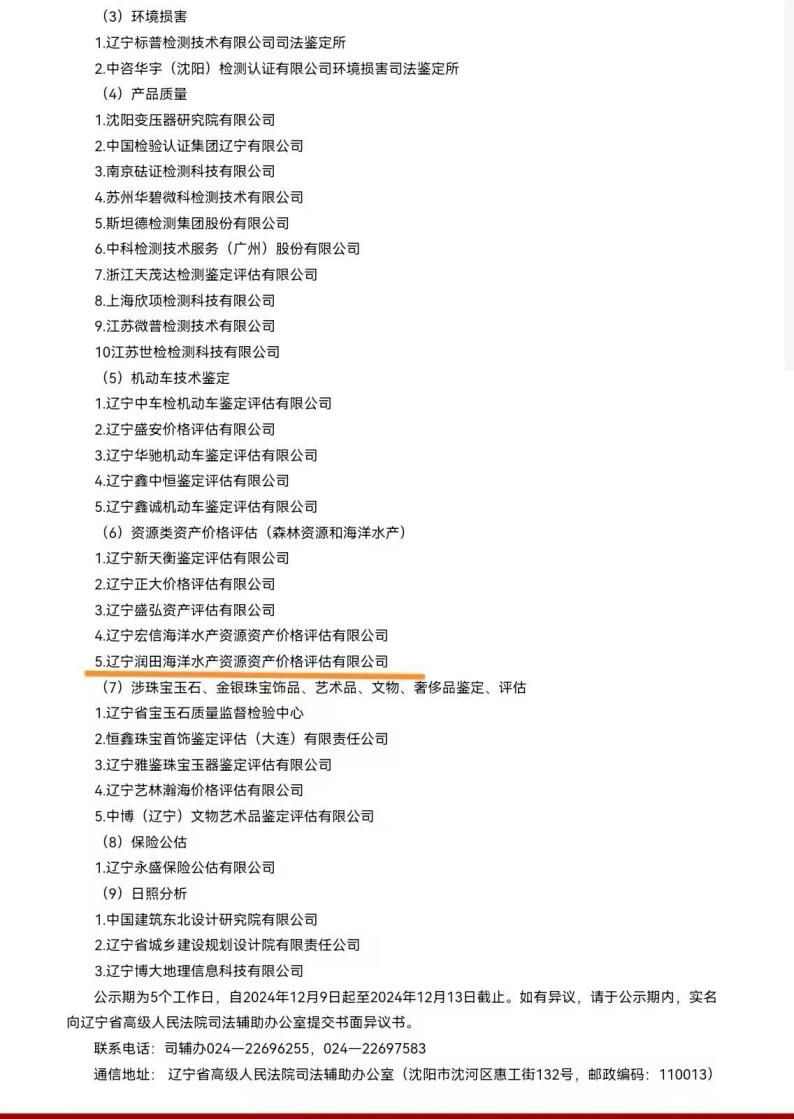 （3）环境损害
1.辽宁标普检测技术有限公司司法鉴定所
2.中咨华宇（沈阳）检测认证有限公司环境损害司法鉴定所
（4）产品质量
1.沈阳变压器研究院有限公司
2.中国检验认证集团辽宁有限公司
3.南京砝证检测科技有限公司
4.苏州华碧微科检测技术有限公司
5.斯坦德检测集团股份有限公司
6.中科检测技术服务（广州）股份有限公司
7.浙江天茂达检测鉴定评估有限公司
8.上海欣项检测科技有限公司
9.江苏微普检测技术有限公司
10江苏世检检测科技有限公司
（5）机动车技术鉴定
1.辽宁中车检机动车鉴定评估有限公司
2.辽宁盛安价格评估有限公司
3.辽宁华驰机动车鉴定评估有限公司
4.辽宁鑫中恒鉴定评估有限公司
5.辽宁鑫诚机动车鉴定评估有限公司
（6）资源类资产价格评估（森林资源和海洋水产）
1.辽宁新天衡鉴定评估有限公司
2.辽宁正大价格评估有限公司
3.辽宁盛弘资产评估有限公司
4.辽宁宏信海洋水产资源资产价格评估有限公司
5.辽宁润田海洋水产资源资产价格评估有限公司
（7）涉珠宝玉石、金银珠宝饰品、艺术品、文物、奢侈品鉴定、评估
1.辽宁省宝玉石质量监督检验中心
2.恒鑫珠宝首饰鉴定评估（大连）有限责任公司
3.辽宁雅鉴珠宝玉器鉴定评估有限公司
4.辽宁艺林瀚海价格评估有限公司
5.中博（辽宁）文物艺术品鉴定评估有限公司
（8）保险公估
1.辽宁永盛保险公估有限公司
（9）日照分析
1.中国建筑东北设计研究院有限公司
2.辽宁省城乡建设规划设计院有限责任公司
3.辽宁博大地理信息科技有限公司
公示期为5个工作日，自2024年12月9日起至2024年12月13日截止。如有异议，请于公示期内，实名向辽宁省高级人民法院司法辅助办公室提交书面异议书。
联系电话：司辅办024—22696255，024—22697583
通信地址：辽宁省高级人民法院司法辅助办公室（沈阳市沈河区惠工街132号，邮政编码：110013）